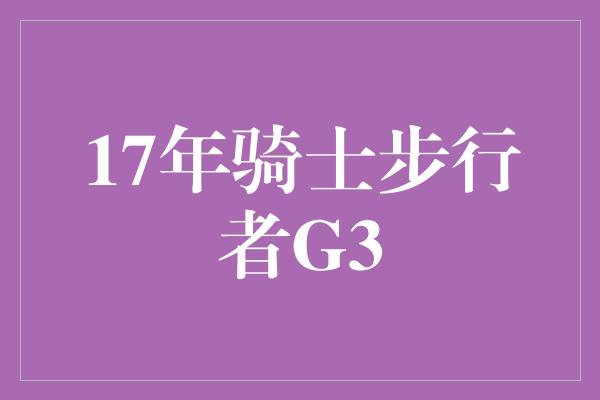 17年骑士步行者G3